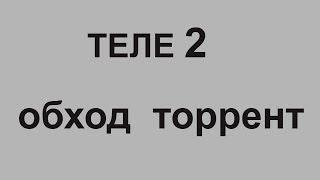 ТЕЛЕ 2

обход торрент